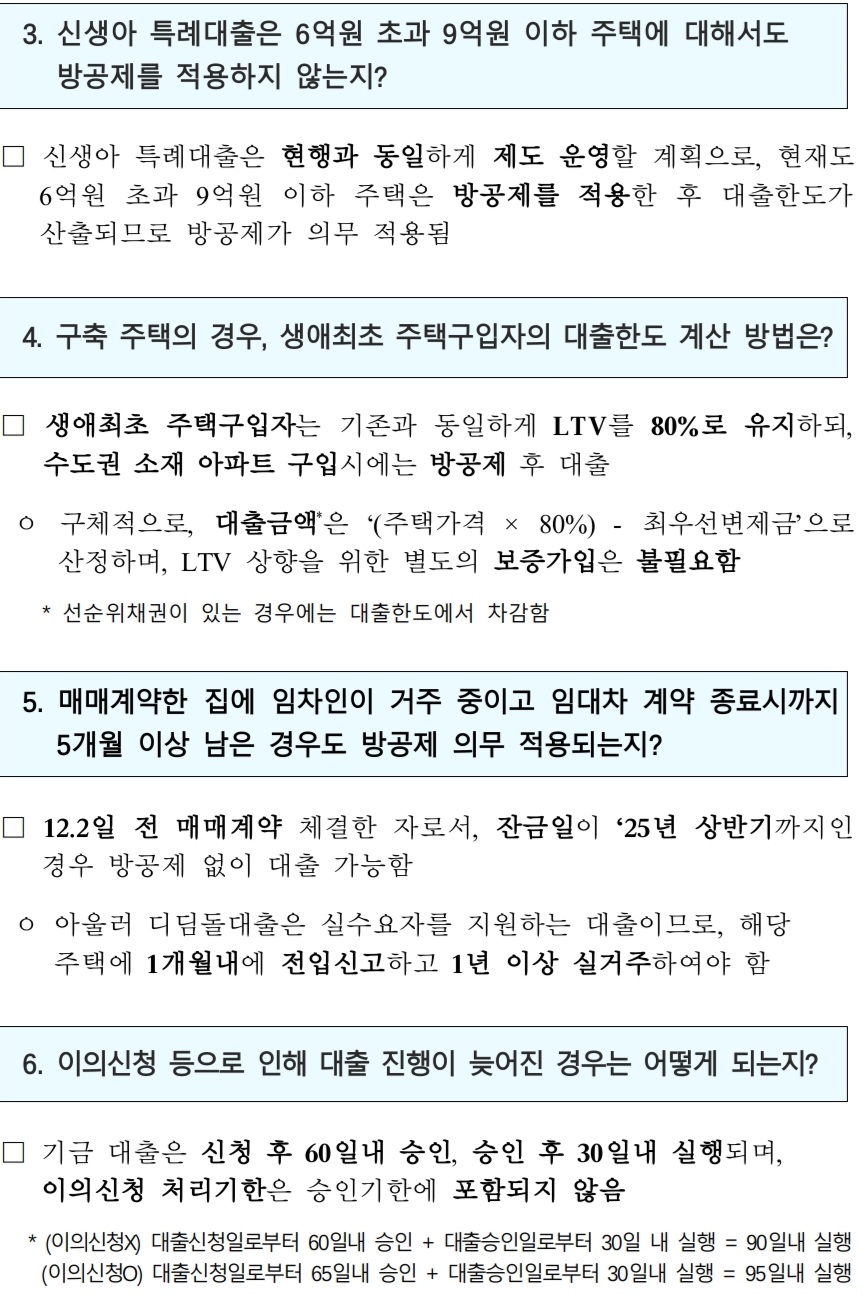 3. 신생아 특례대출은 6억원 초과 9억원 이하 주택에 대해서도 방공제를 적용하지 않는지?

□ 신생아 특례대출은 현행과 동일하게 제도 운영할 계획으로, 현재도 6억원 초과 9억원 이하 주택은 방공제를 적용한 후 대출한도가 산출되므로 방공제가 의무 적용됨

4. 구축 주택의 경우, 생애최초 주택구입자의 대출한도 계산 방법은?

□ 생애최초 주택구입자는 기존과 동일하게 LTV를 80%로 유지하되, 수도권 소재 아파트 구입시에는 방공제 후 대출

ㅇ 구체적으로, 대출금액*은 '(주택가격 × 80%) - 최우선변제금'으로 산정하며, LTV 상향을 위한 별도의 보증가입은 불필요함

* 선순위채권이 있는 경우에는 대출한도에서 차감함

5. 매매계약한 집에 임차인이 거주 중이고 임대차 계약 종료시까지 5개월 이상 남은 경우도 방공제 의무 적용되는지?

□ 12.2일 전 매매계약 체결한 자로서, 잔금일이 '25년 상반기까지인 경우 방공제 없이 대출 가능함

ㅇ 아울러 디딤돌대출은 실수요자를 지원하는 대출이므로, 해당 주택에 1개월내에 전입신고하고 1년 이상 실거주하여야 함

6. 이의신청 등으로 인해 대출 진행이 늦어진 경우는 어떻게 되는지?

□ 기금 대출은 신청 후 60일내 승인, 승인 후 30일내 실행되며, 이의신청 처리기한은 승인기한에 포함되지 않음

* (이의신청X) 대출신청일로부터 60일내 승인 + 대출승인일로부터 30일 내 실행 = 90일내 실행
(이의신청O) 대출신청일로부터 65일내 승인 + 대출승인일로부터 30일내 실행 = 95일내 실행